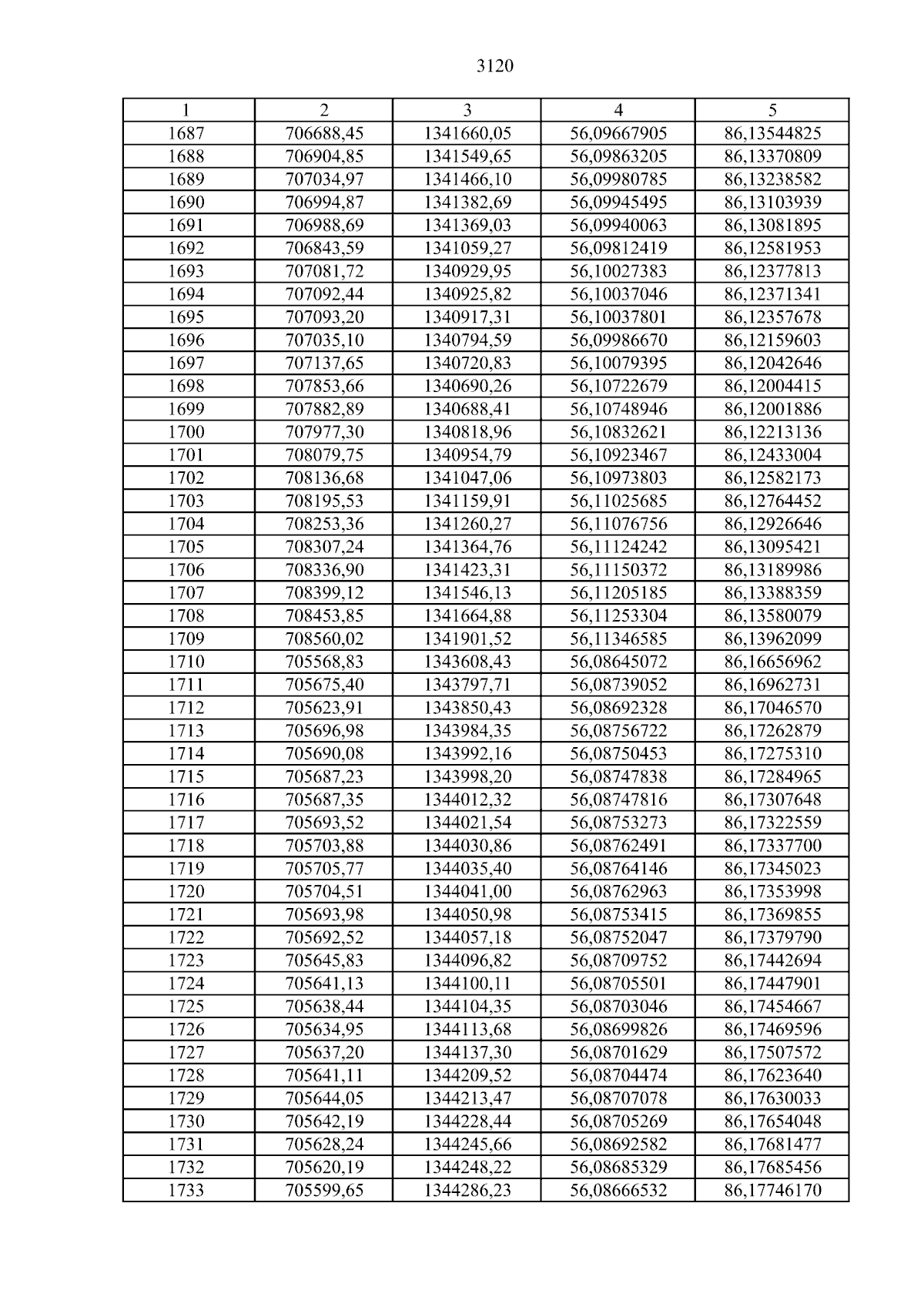 3120

| 1 | 2 | 3 | 4 | 5 |
|---|---|---|---|---|
| 1687 | 706688,45 | 1341660,05 | 56,09667905 | 86,13544825 |
| 1688 | 706904,85 | 1341549,65 | 56,09863205 | 86,13370809 |
| 1689 | 707034,97 | 1341466,10 | 56,09980785 | 86,13238582 |
| 1690 | 706994,87 | 1341382,69 | 56,09945495 | 86,13103939 |
| 1691 | 706988,69 | 1341369,03 | 56,09940063 | 86,13081895 |
| 1692 | 706843,59 | 1341059,27 | 56,09812419 | 86,12581953 |
| 1693 | 707081,72 | 1340929,95 | 56,10027383 | 86,12377813 |
| 1694 | 707092,44 | 1340925,82 | 56,10037046 | 86,12371341 |
| 1695 | 707093,20 | 1340917,31 | 56,10037801 | 86,12357678 |
| 1696 | 707035,10 | 1340794,59 | 56,09986670 | 86,12159603 |
| 1697 | 707137,65 | 1340720,83 | 56,10079395 | 86,12042646 |
| 1698 | 707853,66 | 1340690,26 | 56,10722679 | 86,12004415 |
| 1699 | 707882,89 | 1340688,41 | 56,10748946 | 86,12001886 |
| 1700 | 707977,30 | 1340818,96 | 56,10832621 | 86,12213136 |
| 1701 | 708079,75 | 1340954,79 | 56,10923467 | 86,12433004 |
| 1702 | 708136,68 | 1341047,06 | 56,10973803 | 86,12582173 |
| 1703 | 708195,53 | 1341159,91 | 56,11025685 | 86,12764452 |
| 1704 | 708253,36 | 1341260,27 | 56,11076756 | 86,12926646 |
| 1705 | 708307,24 | 1341364,76 | 56,11124242 | 86,13095421 |
| 1706 | 708336,90 | 1341423,31 | 56,11150372 | 86,13189986 |
| 1707 | 708399,12 | 1341546,13 | 56,11205185 | 86,13388359 |
| 1708 | 708453,85 | 1341664,88 | 56,11253304 | 86,13580079 |
| 1709 | 708560,02 | 1341901,52 | 56,11346585 | 86,13962099 |
| 1710 | 705568,83 | 1343608,43 | 56,08645072 | 86,16656962 |
| 1711 | 705675,40 | 1343797,71 | 56,08739052 | 86,16962731 |
| 1712 | 705623,91 | 1343850,43 | 56,08692328 | 86,17046570 |
| 1713 | 705696,98 | 1343984,35 | 56,08756722 | 86,17262879 |
| 1714 | 705690,08 | 1343992,16 | 56,08750453 | 86,17275310 |
| 1715 | 705687,23 | 1343998,20 | 56,08747838 | 86,17284965 |
| 1716 | 705687,35 | 1344012,32 | 56,08747816 | 86,17307648 |
| 1717 | 705693,52 | 1344021,54 | 56,08753273 | 86,17322559 |
| 1718 | 705703,88 | 1344030,86 | 56,08762491 | 86,17337700 |
| 1719 | 705705,77 | 1344035,40 | 56,08764146 | 86,17345023 |
| 1720 | 705704,51 | 1344041,00 | 56,08762963 | 86,17353998 |
| 1721 | 705693,98 | 1344050,98 | 56,08753415 | 86,17369855 |
| 1722 | 705692,52 | 1344057,18 | 56,08752047 | 86,17379790 |
| 1723 | 705645,83 | 1344096,82 | 56,08709752 | 86,17442694 |
| 1724 | 705641,13 | 1344100,11 | 56,08705501 | 86,17447901 |
| 1725 | 705638,44 | 1344104,35 | 56,08703046 | 86,17454667 |
| 1726 | 705634,95 | 1344113,68 | 56,08699826 | 86,17469596 |
| 1727 | 705637,20 | 1344137,30 | 56,08701629 | 86,17507572 |
| 1728 | 705641,11 | 1344209,52 | 56,08704474 | 86,17623640 |
| 1729 | 705644,05 | 1344213,47 | 56,08707078 | 86,17630033 |
| 1730 | 705642,19 | 1344228,44 | 56,08705269 | 86,17654048 |
| 1731 | 705628,24 | 1344245,66 | 56,08692582 | 86,17681477 |
| 1732 | 705620,19 | 1344248,22 | 56,08685329 | 86,17685456 |
| 1733 | 705599,65 | 1344286,23 | 56,08666532 | 86,17746170 |